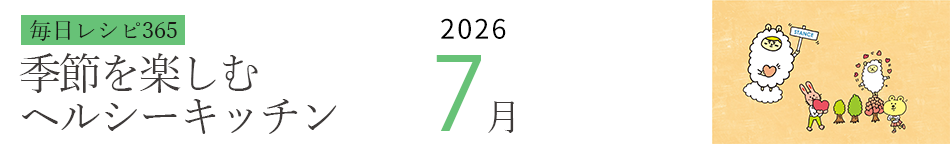 毎日レシピ365
季節を楽しむ
ヘルシーキッチン

2026
7月

STANCE